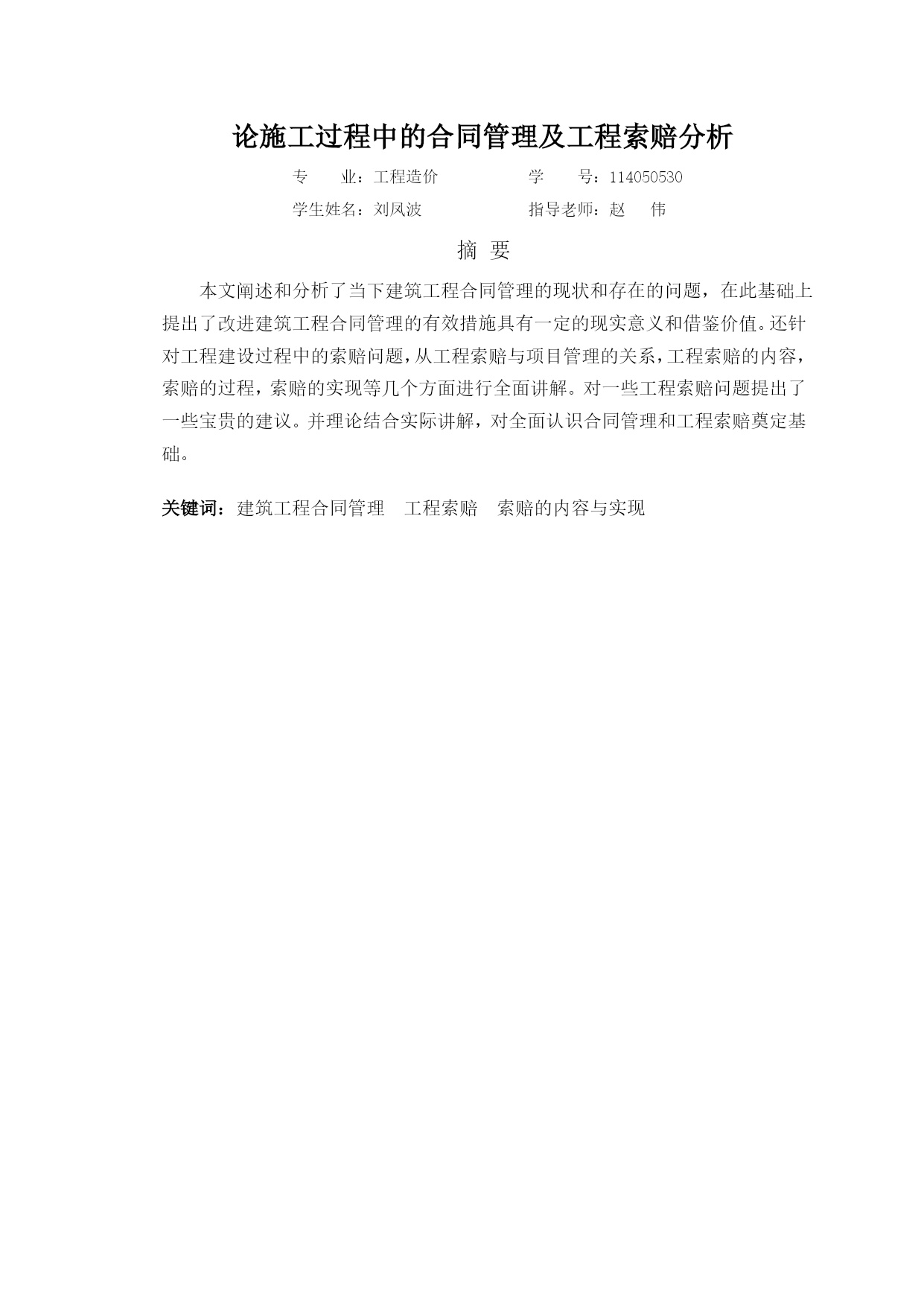 论施工过程中的合同管理及工程索赔分析

专　　业：工程造价　　　　　　学　　号：114050530

学生姓名：刘凤波　　　　　　　指导老师：赵　　伟

摘　要

本文阐述和分析了当下建筑工程合同管理的现状和存在的问题，在此基础上提出了改进建筑工程合同管理的有效措施具有一定的现实意义和借鉴价值。还针对工程建设过程中的索赔问题，从工程索赔与项目管理的关系，工程索赔的内容，索赔的过程，索赔的实现等几个方面进行全面讲解。对一些工程索赔问题提出了一些宝贵的建议。并理论结合实际讲解，对全面认识合同管理和工程索赔奠定基础。

关键词：建筑工程合同管理　工程索赔　索赔的内容与实现